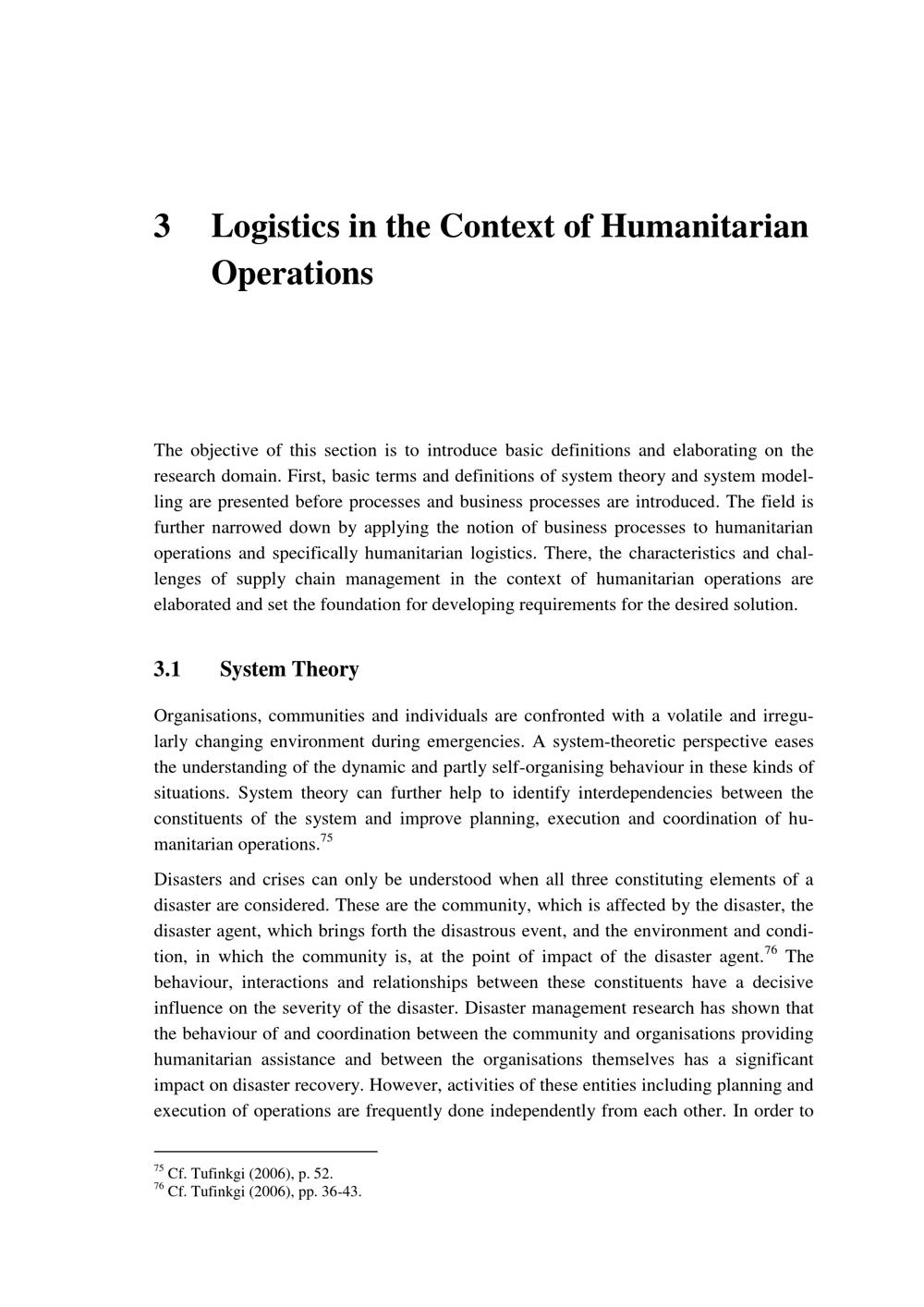 3 Logistics in the Context of Humanitarian Operations

The objective of this section is to introduce basic definitions and elaborating on the research domain. First, basic terms and definitions of system theory and system modelling are presented before processes and business processes are introduced. The field is further narrowed down by applying the notion of business processes to humanitarian operations and specifically humanitarian logistics. There, the characteristics and challenges of supply chain management in the context of humanitarian operations are elaborated and set the foundation for developing requirements for the desired solution.

3.1 System Theory

Organisations, communities and individuals are confronted with a volatile and irregularly changing environment during emergencies. A system-theoretic perspective eases the understanding of the dynamic and partly self-organising behaviour in these kinds of situations. System theory can further help to identify interdependencies between the constituents of the system and improve planning, execution and coordination of humanitarian operations.$^{75}$

Disasters and crises can only be understood when all three constituting elements of a disaster are considered. These are the community, which is affected by the disaster, the disaster agent, which brings forth the disastrous event, and the environment and condition, in which the community is, at the point of impact of the disaster agent.$^{76}$ The behaviour, interactions and relationships between these constituents have a decisive influence on the severity of the disaster. Disaster management research has shown that the behaviour of and coordination between the community and organisations providing humanitarian assistance and between the organisations themselves has a significant impact on disaster recovery. However, activities of these entities including planning and execution of operations are frequently done independently from each other. In order to

$^{75}$ Cf. Tufinkgi (2006), p. 52.
$^{76}$ Cf. Tufinkgi (2006), pp. 36-43.